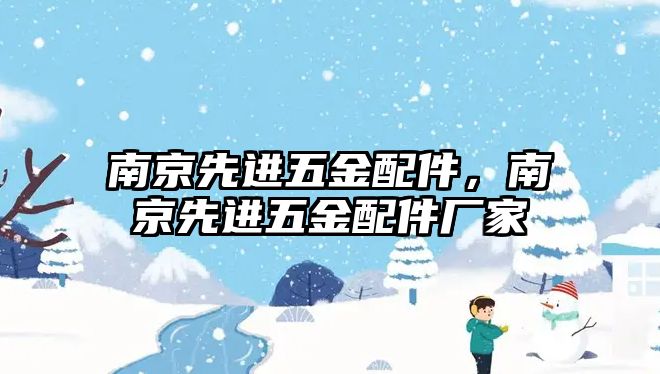 南京先进五金配件，南京先进五金配件厂家